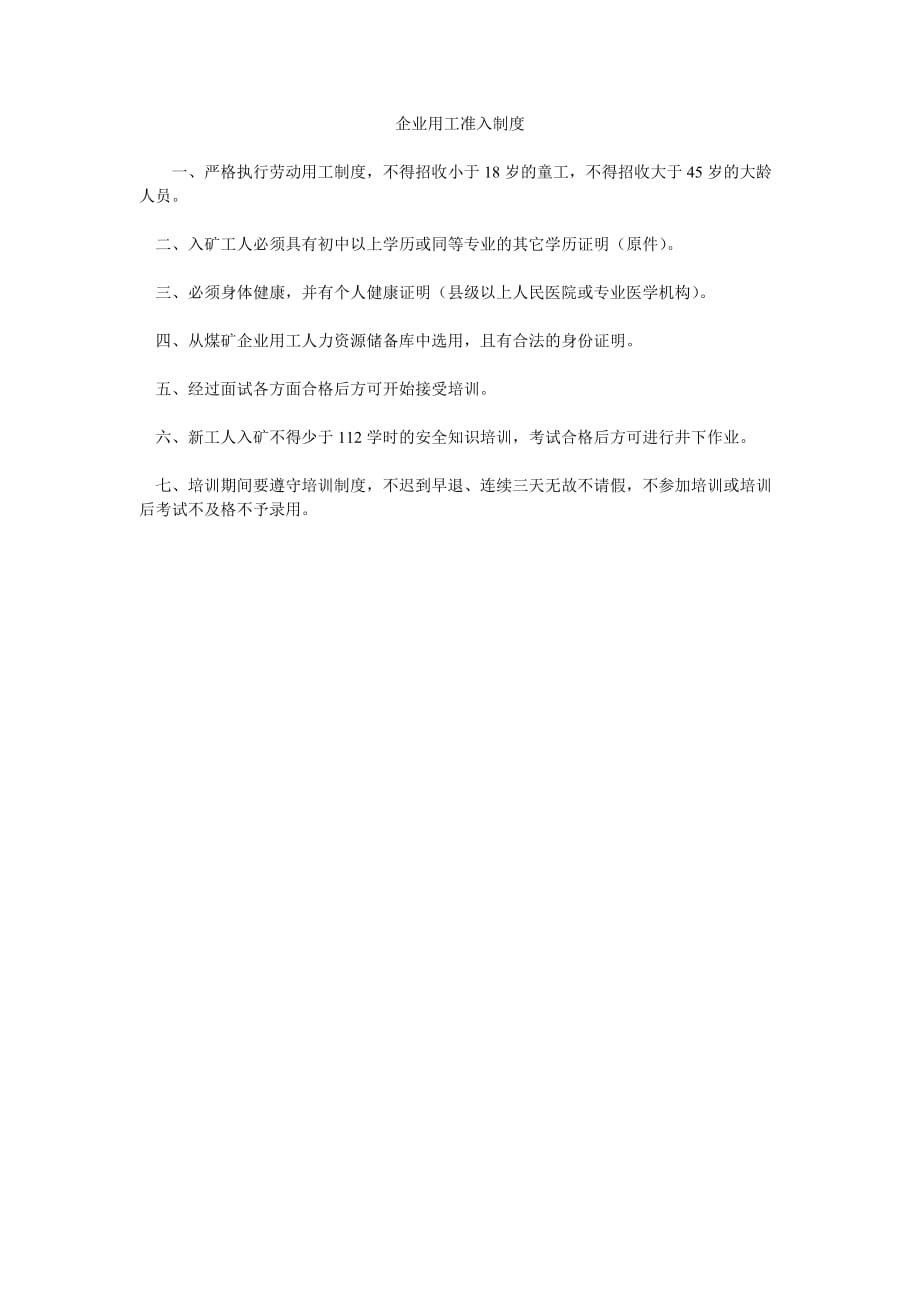 企业用工准入制度

一、严格执行劳动用工制度，不得招收小于 18 岁的童工，不得招收大于 45 岁的大龄人员。

二、入矿工人必须具有初中以上学历或同等专业的其它学历证明（原件）。

三、必须身体健康，并有个人健康证明（县级以上人民医院或专业医学机构）。

四、从煤矿企业用工人力资源储备库中选用，且有合法的身份证明。

五、经过面试各方面合格后方可开始接受培训。

六、新工人入矿不得少于 112 学时的安全知识培训，考试合格后方可进行井下作业。

七、培训期间要遵守培训制度，不迟到早退、连续三天无故不请假，不参加培训或培训后考试不及格不予录用。